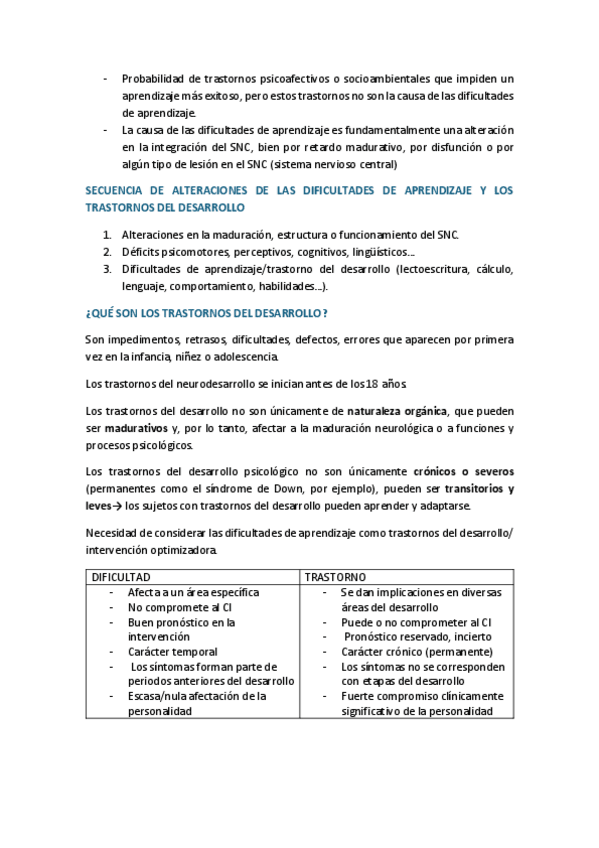 - Probabilidad de trastornos psicoafectivos o socioambientales que impiden un aprendizaje más exitoso, pero estos trastornos no son la causa de las dificultades de aprendizaje.
- La causa de las dificultades de aprendizaje es fundamentalmente una alteración en la integración del SNC, bien por retardo madurativo, por disfunción o por algún tipo de lesión en el SNC (sistema nervioso central)

SECUENCIA DE ALTERACIONES DE LAS DIFICULTADES DE APRENDIZAJE Y LOS TRASTORNOS DEL DESARROLLO

1. Alteraciones en la maduración, estructura o funcionamiento del SNC.
2. Déficits psicomotores, perceptivos, cognitivos, lingüísticos…
3. Dificultades de aprendizaje/trastorno del desarrollo (lectoescritura, cálculo, lenguaje, comportamiento, habilidades…).

¿QUÉ SON LOS TRASTORNOS DEL DESARROLLO?

Son impedimentos, retrasos, dificultades, defectos, errores que aparecen por primera vez en la infancia, niñez o adolescencia.

Los trastornos del neurodesarrollo se inician antes de los 18 años.

Los trastornos del desarrollo no son únicamente de naturaleza orgánica, que pueden ser madurativos y, por lo tanto, afectar a la maduración neurológica o a funciones y procesos psicológicos.

Los trastornos del desarrollo psicológico no son únicamente crónicos o severos (permanentes como el síndrome de Down, por ejemplo), pueden ser transitorios y leves→ los sujetos con trastornos del desarrollo pueden aprender y adaptarse.

Necesidad de considerar las dificultades de aprendizaje como trastornos del desarrollo/ intervención optimizadora.

| DIFICULTAD | TRASTORNO |
|---|---|
| - Afecta a un área específica<br>- No compromete al CI<br>- Buen pronóstico en la intervención<br>- Carácter temporal<br>- Los síntomas forman parte de periodos anteriores del desarrollo<br>- Escasa/nula afectación de la personalidad | - Se dan implicaciones en diversas áreas del desarrollo<br>- Puede o no comprometer al CI<br>- Pronóstico reservado, incierto<br>- Carácter crónico (permanente)<br>- Los síntomas no se corresponden con etapas del desarrollo<br>- Fuerte compromiso clínicamente significativo de la personalidad |